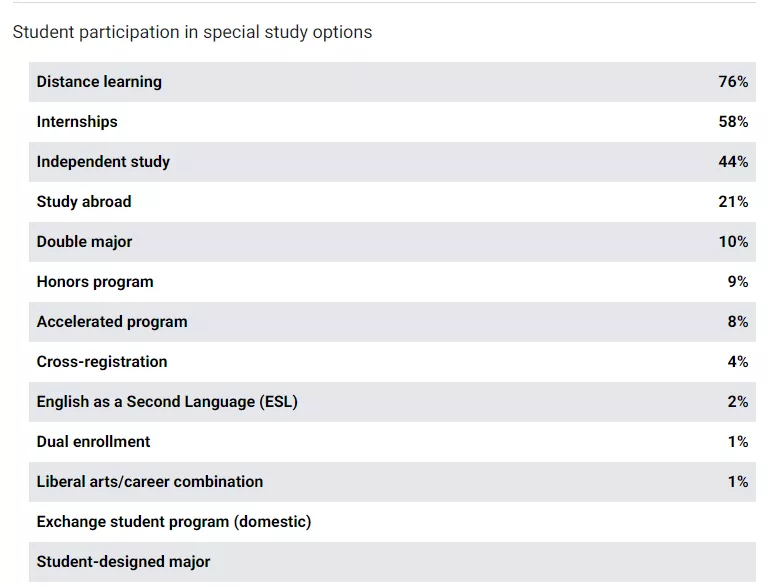 Student participation in special study options

| | |
|---|---|
| Distance learning | 76% |
| Internships | 58% |
| Independent study | 44% |
| Study abroad | 21% |
| Double major | 10% |
| Honors program | 9% |
| Accelerated program | 8% |
| Cross-registration | 4% |
| English as a Second Language (ESL) | 2% |
| Dual enrollment | 1% |
| Liberal arts/career combination | 1% |
| Exchange student program (domestic) | |
| Student-designed major | |